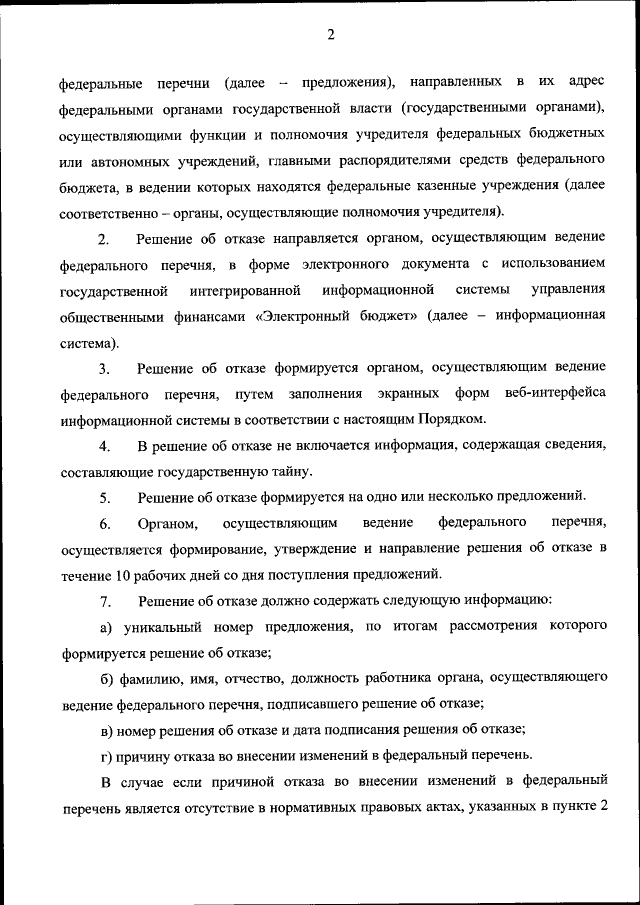 2

федеральные перечни (далее – предложения), направленных в их адрес федеральными органами государственной власти (государственными органами), осуществляющими функции и полномочия учредителя федеральных бюджетных или автономных учреждений, главными распорядителями средств федерального бюджета, в ведении которых находятся федеральные казенные учреждения (далее соответственно – органы, осуществляющие полномочия учредителя).

2. Решение об отказе направляется органом, осуществляющим ведение федерального перечня, в форме электронного документа с использованием государственной интегрированной информационной системы управления общественными финансами «Электронный бюджет» (далее – информационная система).

3. Решение об отказе формируется органом, осуществляющим ведение федерального перечня, путем заполнения экранных форм веб-интерфейса информационной системы в соответствии с настоящим Порядком.

4. В решение об отказе не включается информация, содержащая сведения, составляющие государственную тайну.

5. Решение об отказе формируется на одно или несколько предложений.

6. Органом, осуществляющим ведение федерального перечня, осуществляется формирование, утверждение и направление решения об отказе в течение 10 рабочих дней со дня поступления предложений.

7. Решение об отказе должно содержать следующую информацию:

а) уникальный номер предложения, по итогам рассмотрения которого формируется решение об отказе;

б) фамилию, имя, отчество, должность работника органа, осуществляющего ведение федерального перечня, подписавшего решение об отказе;

в) номер решения об отказе и дата подписания решения об отказе;

г) причину отказа во внесении изменений в федеральный перечень.

В случае если причиной отказа во внесении изменений в федеральный перечень является отсутствие в нормативных правовых актах, указанных в пункте 2